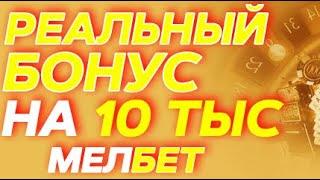 РЕАЛЬНЫЙ БОНУС НА 10 ТЫС
МЕЛБЕТ